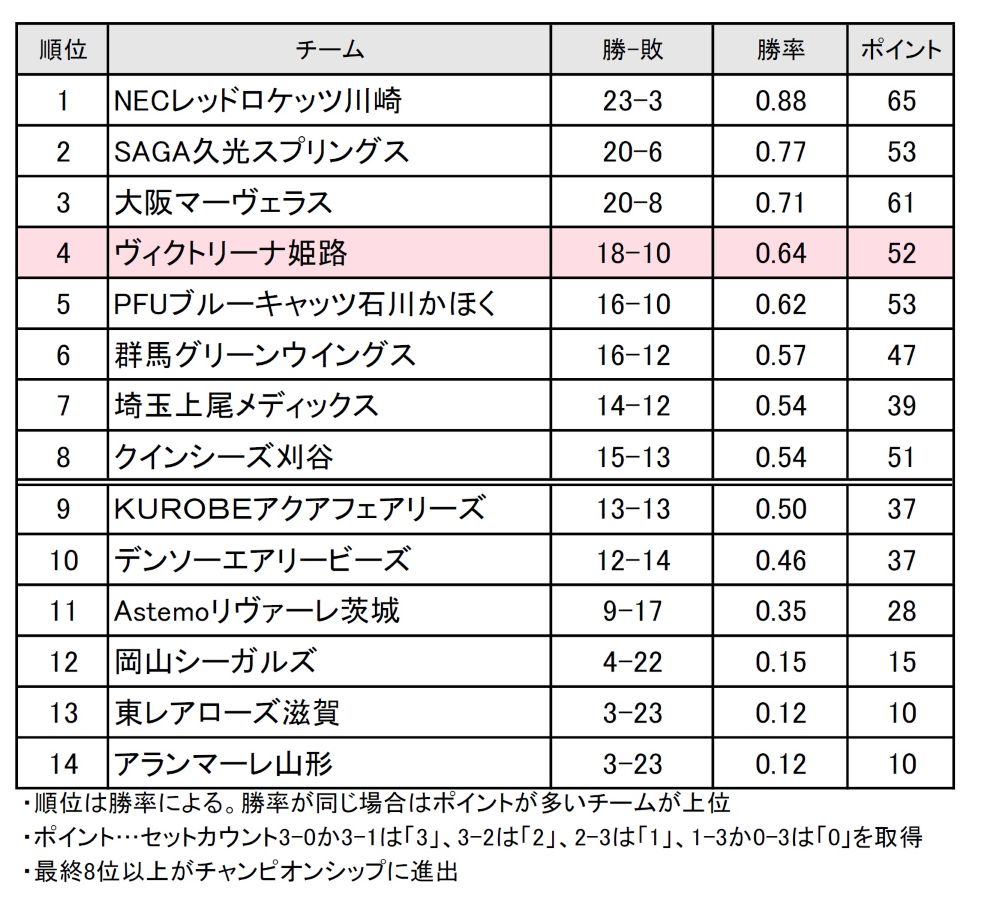 | 順位 | チーム | 勝-敗 | 勝率 | ポイント |
|---|---|---|---|---|
| 1 | NECレッドロケッツ川崎 | 23-3 | 0.88 | 65 |
| 2 | SAGA久光スプリングス | 20-6 | 0.77 | 53 |
| 3 | 大阪マーヴェラス | 20-8 | 0.71 | 61 |
| 4 | ヴィクトリーナ姫路 | 18-10 | 0.64 | 52 |
| 5 | PFUブルーキャッツ石川かほく | 16-10 | 0.62 | 53 |
| 6 | 群馬グリーンウイングス | 16-12 | 0.57 | 47 |
| 7 | 埼玉上尾メディックス | 14-12 | 0.54 | 39 |
| 8 | クインシーズ刈谷 | 15-13 | 0.54 | 51 |
| 9 | KUROBEアクアフェアリーズ | 13-13 | 0.50 | 37 |
| 10 | デンソーエアリービーズ | 12-14 | 0.46 | 37 |
| 11 | Astemoリヴァーレ茨城 | 9-17 | 0.35 | 28 |
| 12 | 岡山シーガルズ | 4-22 | 0.15 | 15 |
| 13 | 東レアローズ滋賀 | 3-23 | 0.12 | 10 |
| 14 | アランマーレ山形 | 3-23 | 0.12 | 10 |

・順位は勝率による。勝率が同じ場合はポイントが多いチームが上位
・ポイント…セットカウント3-0か3-1は「3」、3-2は「2」、2-3は「1」、1-3か0-3は「0」を取得
・最終8位以上がチャンピオンシップに進出